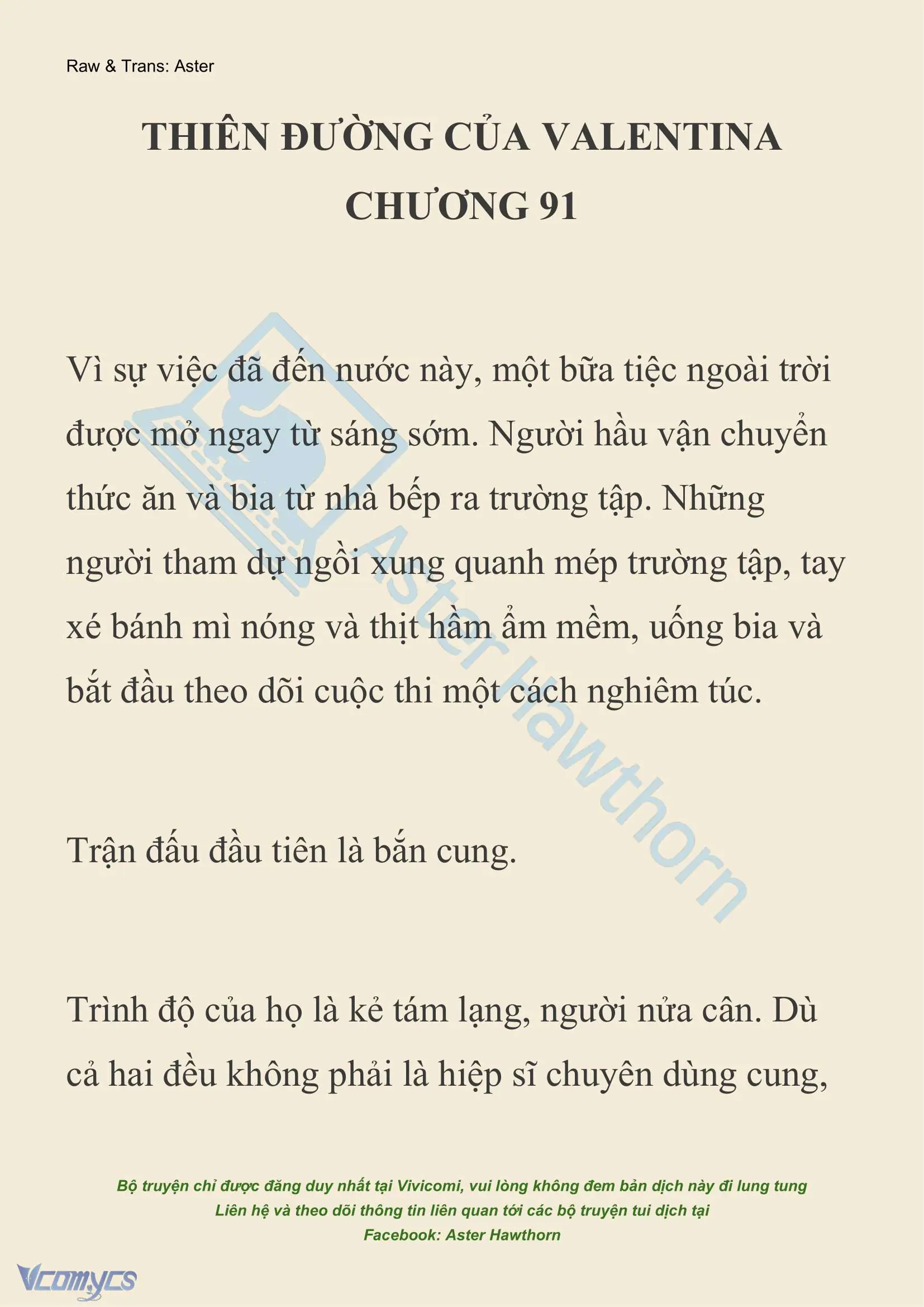 Raw & Trans: Aster

THIÊN ĐƯỜNG CỦA VALENTINA
CHƯƠNG 91

Vì sự việc đã đến nước này, một bữa tiệc ngoài trời được mở ngay từ sáng sớm. Người hầu vận chuyển thức ăn và bia từ nhà bếp ra trường tập. Những người tham dự ngồi xung quanh mép trường tập, tay xé bánh mì nóng và thịt hầm ẩm mềm, uống bia và bắt đầu theo dõi cuộc thi một cách nghiêm túc.

Trận đấu đầu tiên là bắn cung.

Trình độ của họ là kẻ tám lạng, người nửa cân. Dù cả hai đều không phải là hiệp sĩ chuyên dùng cung,

Aster Hawthorn

Bộ truyện chỉ được đăng duy nhất tại Vivicomi, vui lòng không đem bản dịch này đi lung tung
Liên hệ và theo dõi thông tin liên quan tới các bộ truyện tui dịch tại
Facebook: Aster Hawthorn

Vcomycs